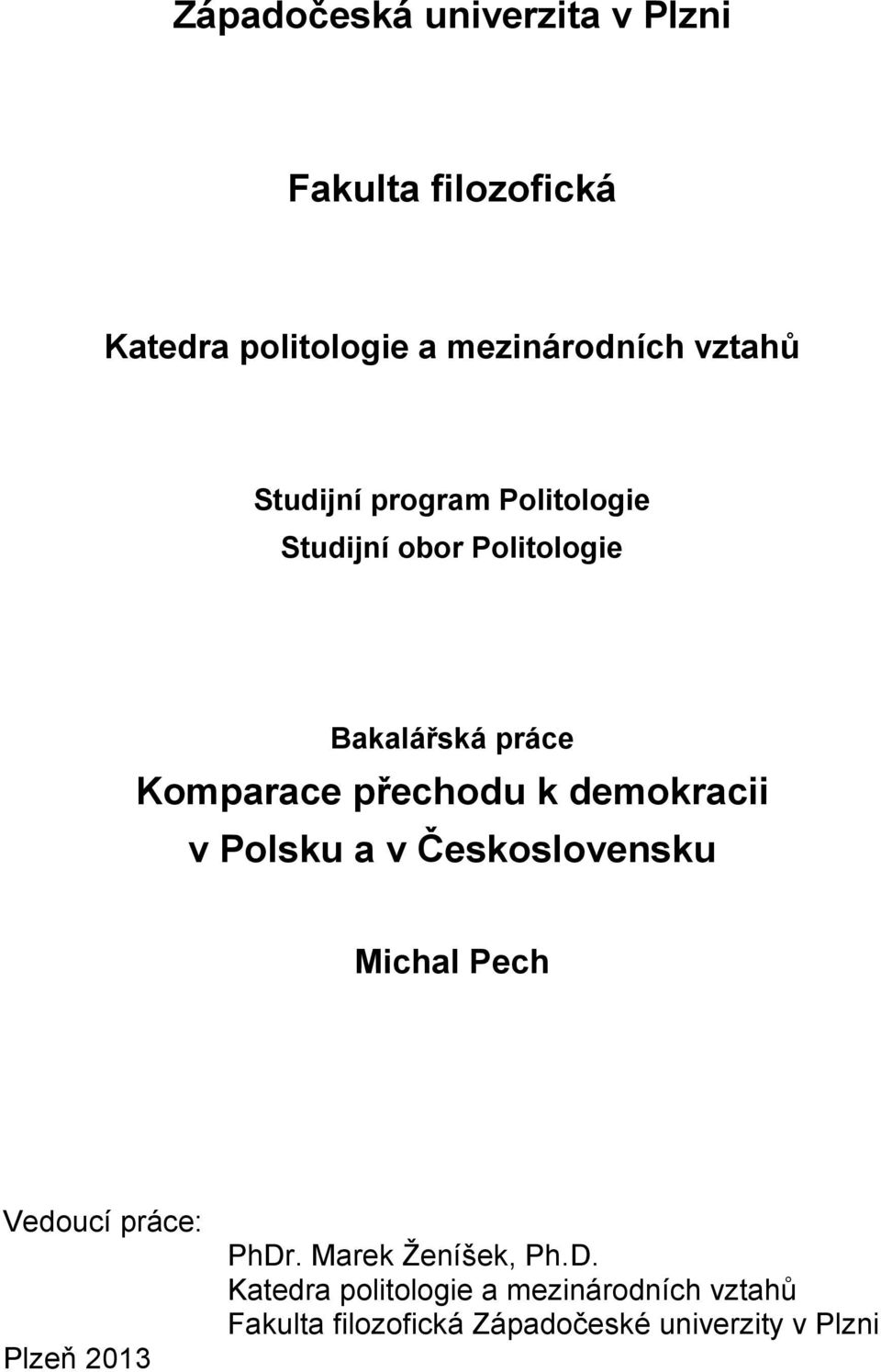 Západočeská univerzita v Plzni

Fakulta filozofická

Katedra politologie a mezinárodních vztahů

Studijní program Politologie
Studijní obor Politologie

Bakalářská práce
Komparace přechodu k demokracii v Polsku a v Československu

Michal Pech

Vedoucí práce:
PhDr. Marek Ženíšek, Ph.D.
Katedra politologie a mezinárodních vztahů
Fakulta filozofická Západočeské univerzity v Plzni

Plzeň 2013